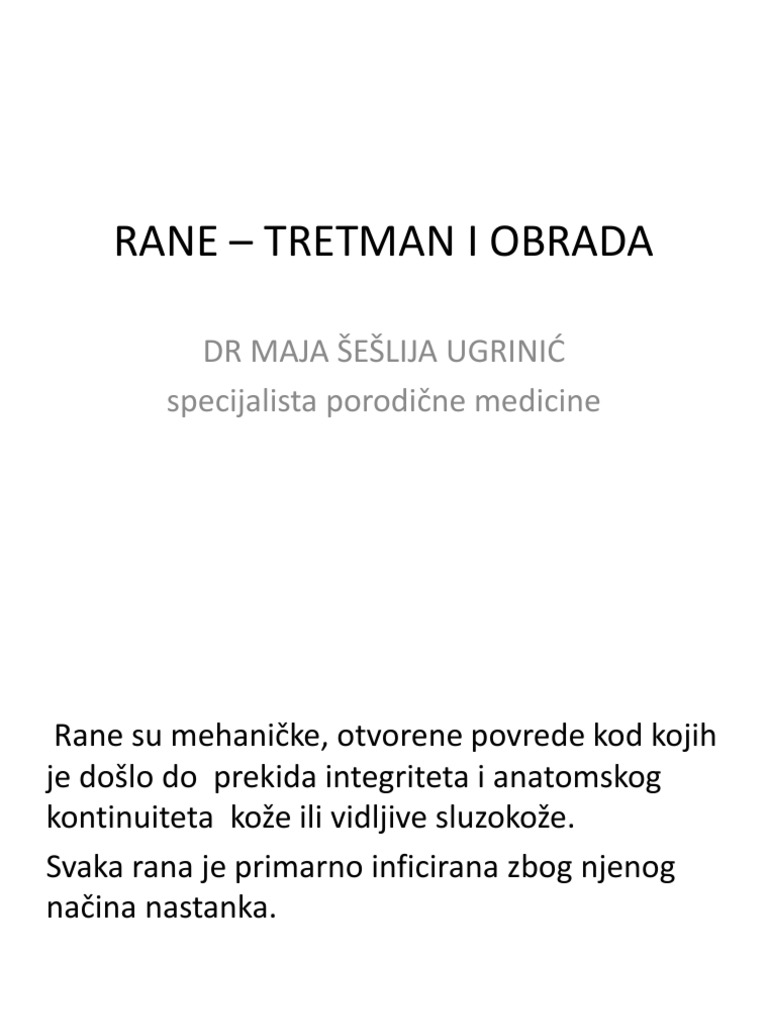 RANE – TRETMAN I OBRADA

DR MAJA ŠEŠLIJA UGRINIĆ
specijalista porodične medicine

Rane su mehaničke, otvorene povrede kod kojih je došlo do prekida integriteta i anatomskog kontinuiteta kože ili vidljive sluzokože.

Svaka rana je primarno inficirana zbog njenog načina nastanka.